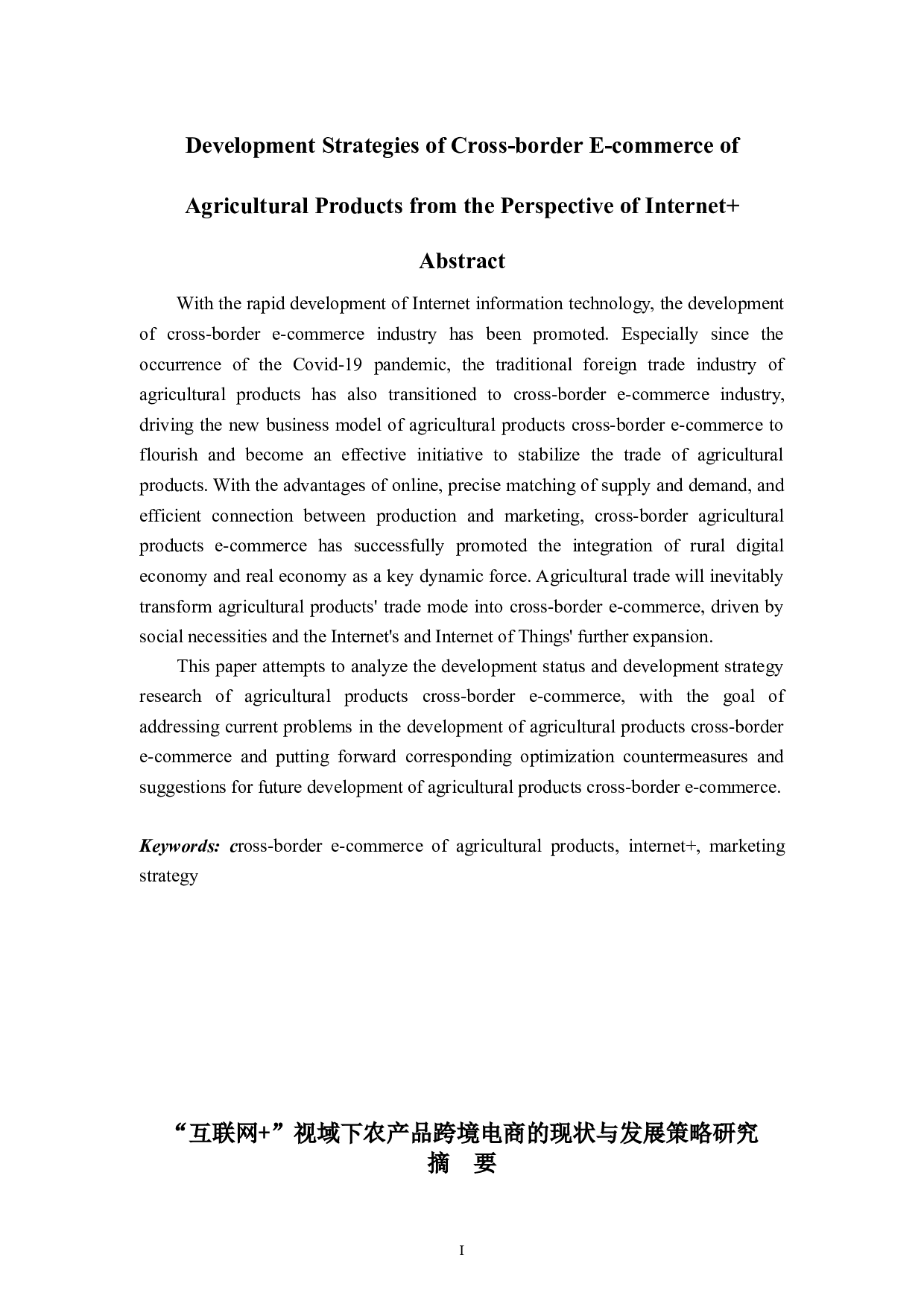 Development Strategies of Cross-border E-commerce of Agricultural Products from the Perspective of Internet+

Abstract

With the rapid development of Internet information technology, the development of cross-border e-commerce industry has been promoted. Especially since the occurrence of the Covid-19 pandemic, the traditional foreign trade industry of agricultural products has also transitioned to cross-border e-commerce industry, driving the new business model of agricultural products cross-border e-commerce to flourish and become an effective initiative to stabilize the trade of agricultural products. With the advantages of online, precise matching of supply and demand, and efficient connection between production and marketing, cross-border agricultural products e-commerce has successfully promoted the integration of rural digital economy and real economy as a key dynamic force. Agricultural trade will inevitably transform agricultural products' trade mode into cross-border e-commerce, driven by social necessities and the Internet's and Internet of Things' further expansion.

This paper attempts to analyze the development status and development strategy research of agricultural products cross-border e-commerce, with the goal of addressing current problems in the development of agricultural products cross-border e-commerce and putting forward corresponding optimization countermeasures and suggestions for future development of agricultural products cross-border e-commerce.

Keywords: cross-border e-commerce of agricultural products, internet+, marketing strategy

“互联网+”视域下农产品跨境电商的现状与发展策略研究
摘 要

I